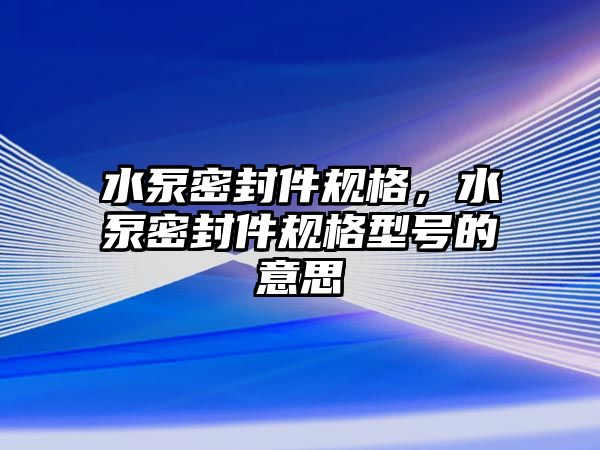 水泵密封件规格，水泵密封件规格型号的意思